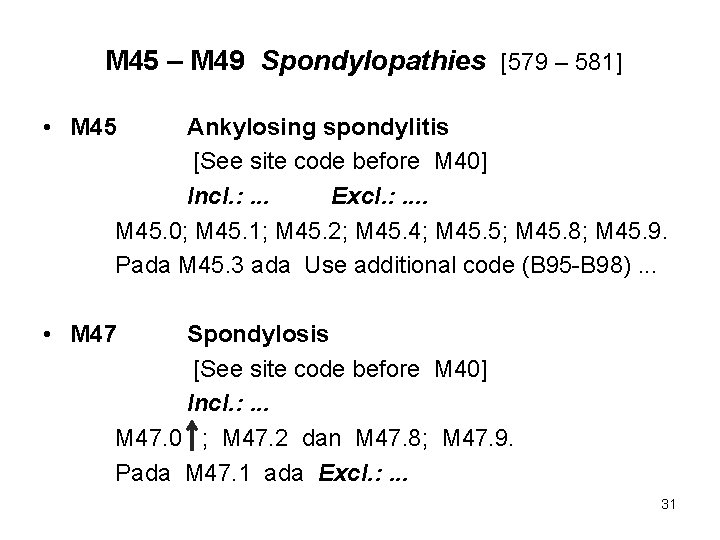 M45 – M49 Spondylopathies [579 – 581]

• M45 Ankylosing spondylitis
[See site code before M40]
Incl.: ... Excl.: ....
M45.0; M45.1; M45.2; M45.4; M45.5; M45.8; M45.9.
Pada M45.3 ada Use additional code (B95-B98) ...

• M47 Spondylosis
[See site code before M40]
Incl.: ...
M47.0↑; M47.2 dan M47.8; M47.9.
Pada M47.1 ada Excl.: ...

31